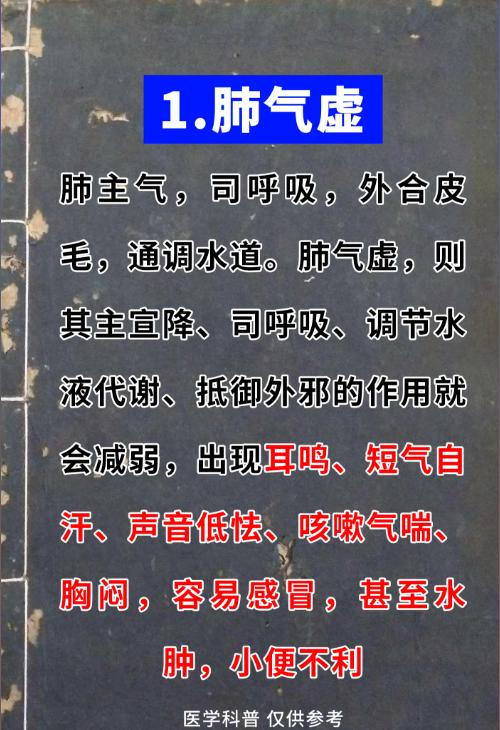 1.肺气虚

肺主气，司呼吸，外合皮毛，通调水道。肺气虚，则其主宣降、司呼吸、调节水液代谢、抵御外邪的作用就会减弱，出现耳鸣、短气自汗、声音低怯、咳嗽气喘、胸闷，容易感冒，甚至水肿，小便不利

医学科普 仅供参考